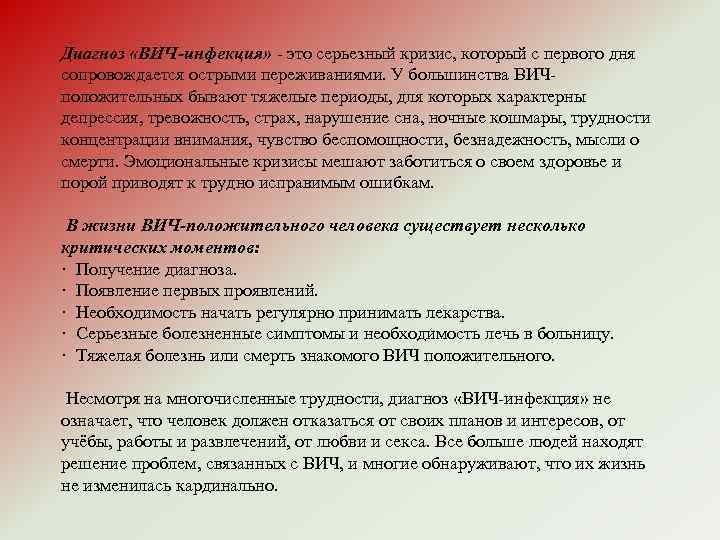 Диагноз «ВИЧ-инфекция» - это серьезный кризис, который с первого дня сопровождается острыми переживаниями. У большинства ВИЧ-положительных бывают тяжелые периоды, для которых характерны депрессия, тревожность, страх, нарушение сна, ночные кошмары, трудности концентрации внимания, чувство беспомощности, безнадежность, мысли о смерти. Эмоциональные кризисы мешают заботиться о своем здоровье и порой приводят к трудно исправимым ошибкам.

В жизни ВИЧ-положительного человека существует несколько критических моментов:
· Получение диагноза.
· Появление первых проявлений.
· Необходимость начать регулярно принимать лекарства.
· Серьезные болезненные симптомы и необходимость лечь в больницу.
· Тяжелая болезнь или смерть знакомого ВИЧ положительного.

Несмотря на многочисленные трудности, диагноз «ВИЧ-инфекция» не означает, что человек должен отказаться от своих планов и интересов, от учёбы, работы и развлечений, от любви и секса. Все больше людей находят решение проблем, связанных с ВИЧ, и многие обнаруживают, что их жизнь не изменилась кардинально.